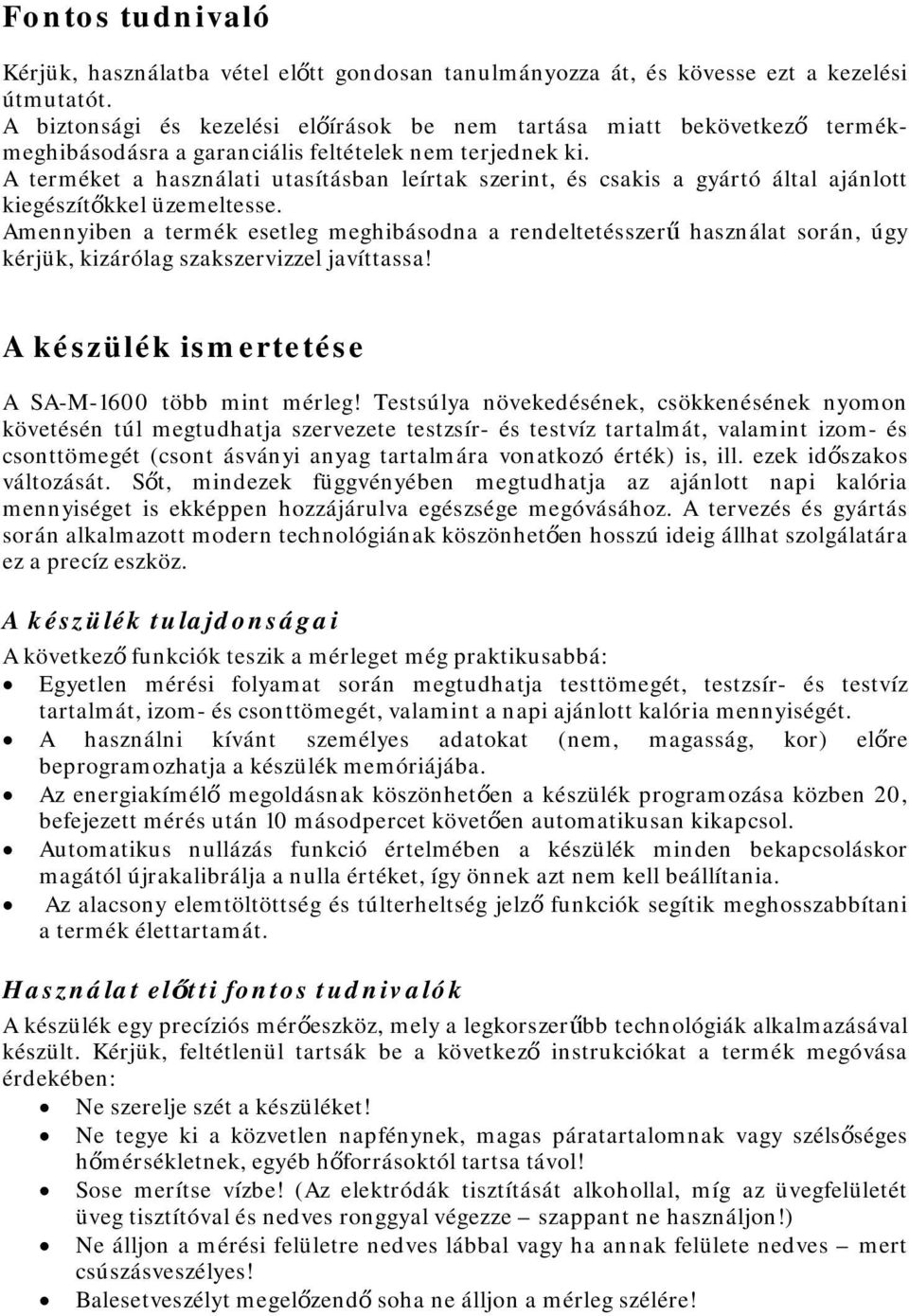 Fontos tudnivaló

Kérjük, használatba vétel előtt gondosan tanulmányozza át, és kövesse ezt a kezelési útmutatót.
A biztonsági és kezelési előírások be nem tartása miatt bekövetkező termékmeghibásodásra a garanciális feltételek nem terjednek ki.
A terméket a használati utasításban leírtak szerint, és csakis a gyártó által ajánlott kiegészítőkkel üzemeltesse.
Amennyiben a termék esetleg meghibásodna a rendeltetésszerű használat során, úgy kérjük, kizárólag szakszervizzel javíttassa!

A készülék ismertetése

A SA-M-1600 több mint mérleg! Testsúlya növekedésének, csökkenésének nyomon követésén túl megtudhatja szervezete testzsír- és testvíz tartalmát, valamint izom- és csonttömegét (csont ásványi anyag tartalmára vonatkozó érték) is, ill. ezek időszakos változását. Sőt, mindezek függvényében megtudhatja az ajánlott napi kalória mennyiséget is ekképpen hozzájárulva egészsége megóvásához. A tervezés és gyártás során alkalmazott modern technológiának köszönhetően hosszú ideig állhat szolgálatára ez a precíz eszköz.

A készülék tulajdonságai

A következő funkciók teszik a mérleget még praktikusabbá:
• Egyetlen mérési folyamat során megtudhatja testtömegét, testzsír- és testvíz tartalmát, izom- és csonttömegét, valamint a napi ajánlott kalória mennyiségét.
• A használni kívánt személyes adatokat (nem, magasság, kor) előre beprogramozhatja a készülék memóriájába.
• Az energiakímélő megoldásnak köszönhetően a készülék programozása közben 20, befejezett mérés után 10 másodpercet követően automatikusan kikapcsol.
• Automatikus nullázás funkció értelmében a készülék minden bekapcsoláskor magától újrakalibrálja a nulla értéket, így önnek azt nem kell beállítania.
• Az alacsony elemtöltöttség és túlterheltség jelző funkciók segítik meghosszabbítani a termék élettartamát.

Használat előtti fontos tudnivalók

A készülék egy precíziós mérőeszköz, mely a legkorszerűbb technológiák alkalmazásával készült. Kérjük, feltétlenül tartsák be a következő instrukciókat a termék megóvása érdekében:
• Ne szerelje szét a készüléket!
• Ne tegye ki a közvetlen napfénynek, magas páratartalomnak vagy szélsőséges hőmérsékletnek, egyéb hőforrásoktól tartsa távol!
• Sose merítse vízbe! (Az elektródák tisztítását alkohollal, míg az üvegfelületét üveg tisztítóval és nedves ronggyal végezze – szappant ne használjon!)
• Ne álljon a mérési felületre nedves lábbal vagy ha annak felülete nedves – mert csúszásveszélyes!
• Balesetveszélyt megelőzendő soha ne álljon a mérleg szélére!